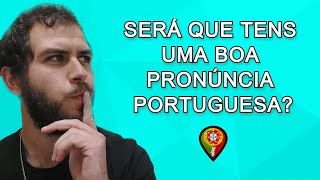 SERÁ QUE TENS UMA BOA PRONÚNCIA PORTUGUESA?